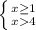 $\begin{cases} x \geq 1 \\ x > 4 \end{cases}$